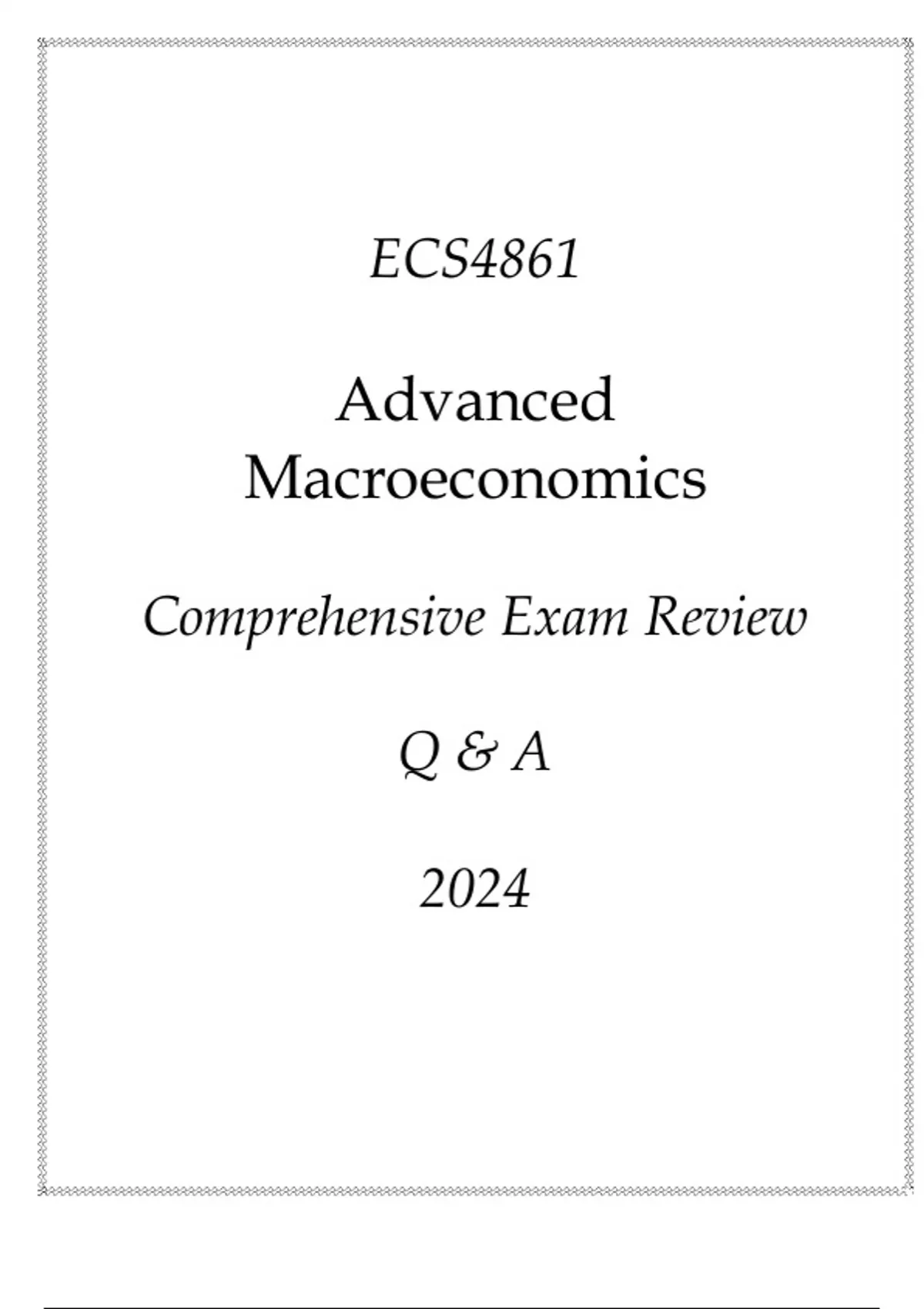 ECS4861

Advanced
Macroeconomics

Comprehensive Exam Review

Q & A

2024